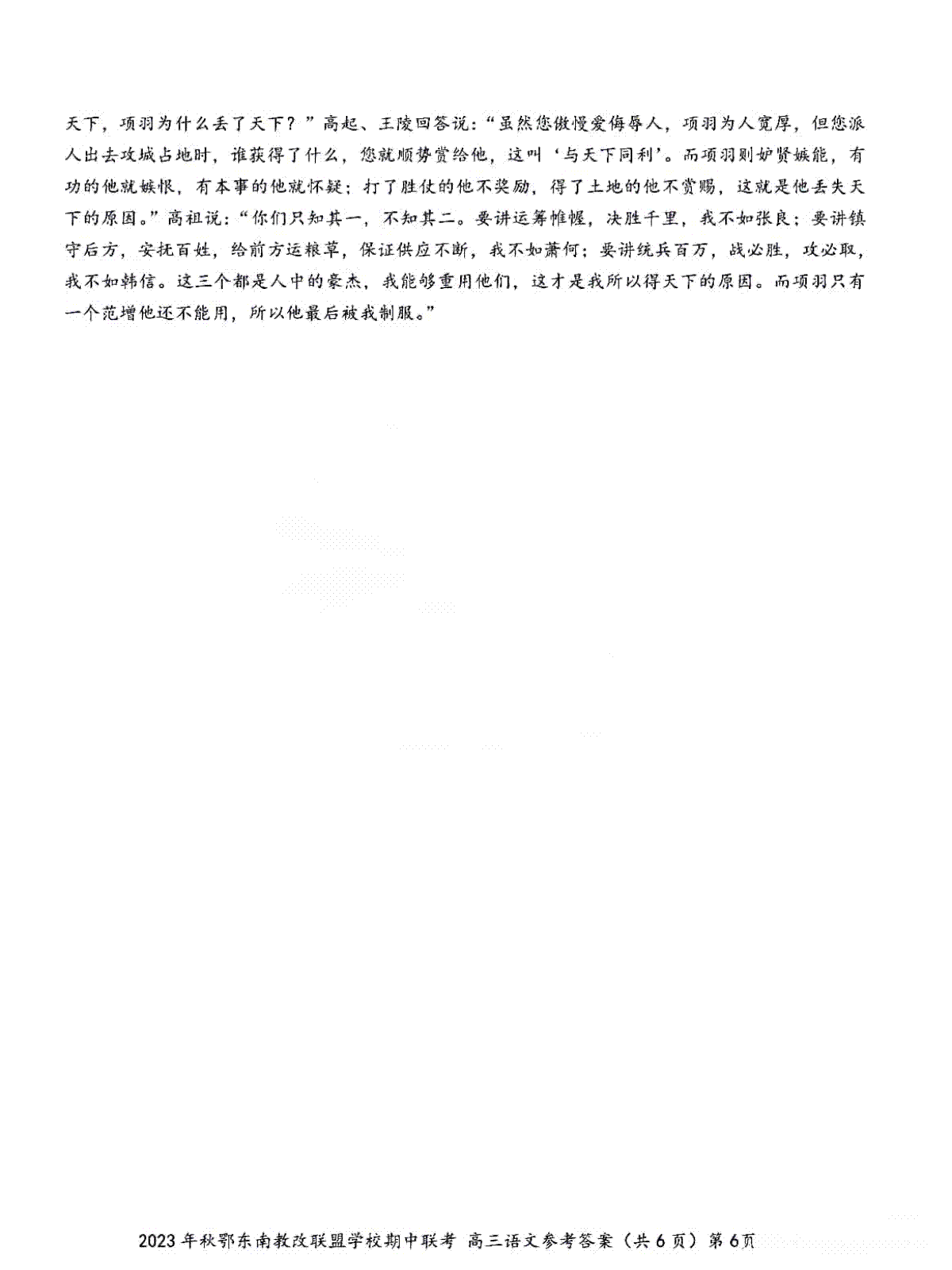 天下，项羽为什么丢了天下？”高起、王陵回答说：“虽然您傲慢爱侮辱人，项羽为人宽厚，但您派人出去攻城占地时，谁获得了什么，您就顺势赏给他，这叫‘与天下同利’。而项羽则妒贤嫉能，有功的他就嫉恨，有本事的他就怀疑；打了胜仗的他不奖励，得了土地的他不赏赐，这就是他丢失天下的原因。”高祖说：“你们只知其一，不知其二。要讲运筹帷幄，决胜千里，我不如张良；要讲镇守后方，安抚百姓，给前方运粮草，保证供应不断，我不如萧何；要讲统兵百万，战必胜，攻必取，我不如韩信。这三个都是人中的豪杰，我能够重用他们，这才是我所以得天下的原因。而项羽只有一个范增他还不能用，所以他最后被我制服。”

2023年秋鄂东南教改联盟学校期中联考 高三语文参考答案（共6页）第6页